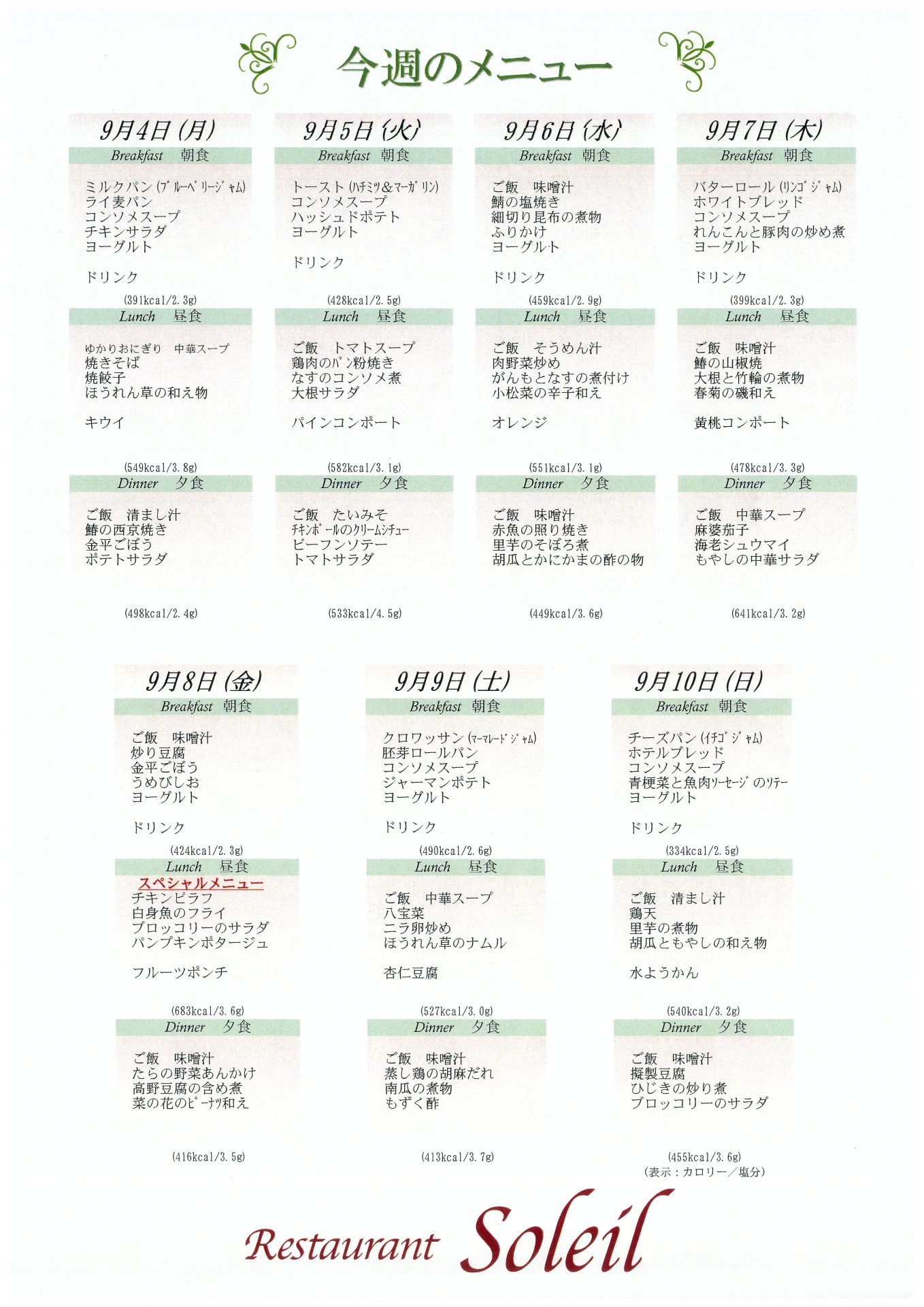 今週のメニュー

9月4日(月)
Breakfast 朝食
ミルクパン(ブルーベリージャム)
ライ麦パン
コンソメスープ
チキンサラダ
ヨーグルト

ドリンク
(391kcal/2.3g)
Lunch 昼食
ゆかりおにぎり 中華スープ
焼きそば
焼餃子
ほうれん草の和え物

キウイ
(549kcal/3.8g)
Dinner 夕食
ご飯 清まし汁
鰆の西京焼き
金平ごぼう
ポテトサラダ
(498kcal/2.4g)

9月5日(火)
Breakfast 朝食
トースト(ハチミツ&マーガリン)
コンソメスープ
ハッシュドポテト
ヨーグルト

ドリンク
(428kcal/2.5g)
Lunch 昼食
ご飯 トマトスープ
鶏肉のパン粉焼き
なすのコンソメ煮
大根サラダ

パインコンポート
(582kcal/3.1g)
Dinner 夕食
ご飯 たいみそ
チキンボールのクリームシチュー
ビーフンソテー
トマトサラダ
(533kcal/4.5g)

9月6日(水)
Breakfast 朝食
ご飯 味噌汁
鯖の塩焼き
細切り昆布の煮物
ふりかけ
ヨーグルト

ドリンク
(459kcal/2.9g)
Lunch 昼食
ご飯 そうめん汁
肉野菜炒め
がんもとなすの煮付け
小松菜の辛子和え

オレンジ
(551kcal/3.1g)
Dinner 夕食
ご飯 味噌汁
赤魚の照り焼き
里芋のそぼろ煮
胡瓜とかにかまの酢の物
(449kcal/3.6g)

9月7日(木)
Breakfast 朝食
バターロール(リンゴジャム)
ホワイトブレッド
コンソメスープ
れんこんと豚肉の炒め煮
ヨーグルト

ドリンク
(399kcal/2.3g)
Lunch 昼食
ご飯 味噌汁
鰆の山椒焼
大根と竹輪の煮物
春菊の磯和え

黄桃コンポート
(478kcal/3.3g)
Dinner 夕食
ご飯 中華スープ
麻婆茄子
海老シュウマイ
もやしの中華サラダ
(641kcal/3.2g)

9月8日(金)
Breakfast 朝食
ご飯 味噌汁
炒り豆腐
金平ごぼう
うめびしお
ヨーグルト

ドリンク
(424kcal/2.3g)
Lunch 昼食
スペシャルメニュー
チキンピラフ
白身魚のフライ
ブロッコリーのサラダ
パンプキンポタージュ

フルーツポンチ
(683kcal/3.6g)
Dinner 夕食
ご飯 味噌汁
たらの野菜あんかけ
高野豆腐の含め煮
菜の花のピーナツ和え
(416kcal/3.5g)

9月9日(土)
Breakfast 朝食
クロワッサン(マーマレードジャム)
胚芽ロールパン
コンソメスープ
ジャーマンポテト
ヨーグルト

ドリンク
(490kcal/2.6g)
Lunch 昼食
ご飯 中華スープ
八宝菜
ニラ卵炒め
ほうれん草のナムル

杏仁豆腐
(527kcal/3.0g)
Dinner 夕食
ご飯 味噌汁
蒸し鶏の胡麻だれ
南瓜の煮物
もずく酢
(413kcal/3.7g)

9月10日(日)
Breakfast 朝食
チーズパン(イチゴジャム)
ホテルブレッド
コンソメスープ
青梗菜と魚肉ソーセージのソテー
ヨーグルト

ドリンク
(334kcal/2.5g)
Lunch 昼食
ご飯 清まし汁
鶏天
里芋の煮物
胡瓜ともやしの和え物

水ようかん
(540kcal/3.2g)
Dinner 夕食
ご飯 味噌汁
擬製豆腐
ひじきの炒り煮
ブロッコリーのサラダ
(455kcal/3.6g)
(表示：カロリー／塩分)

Restaurant Soleil